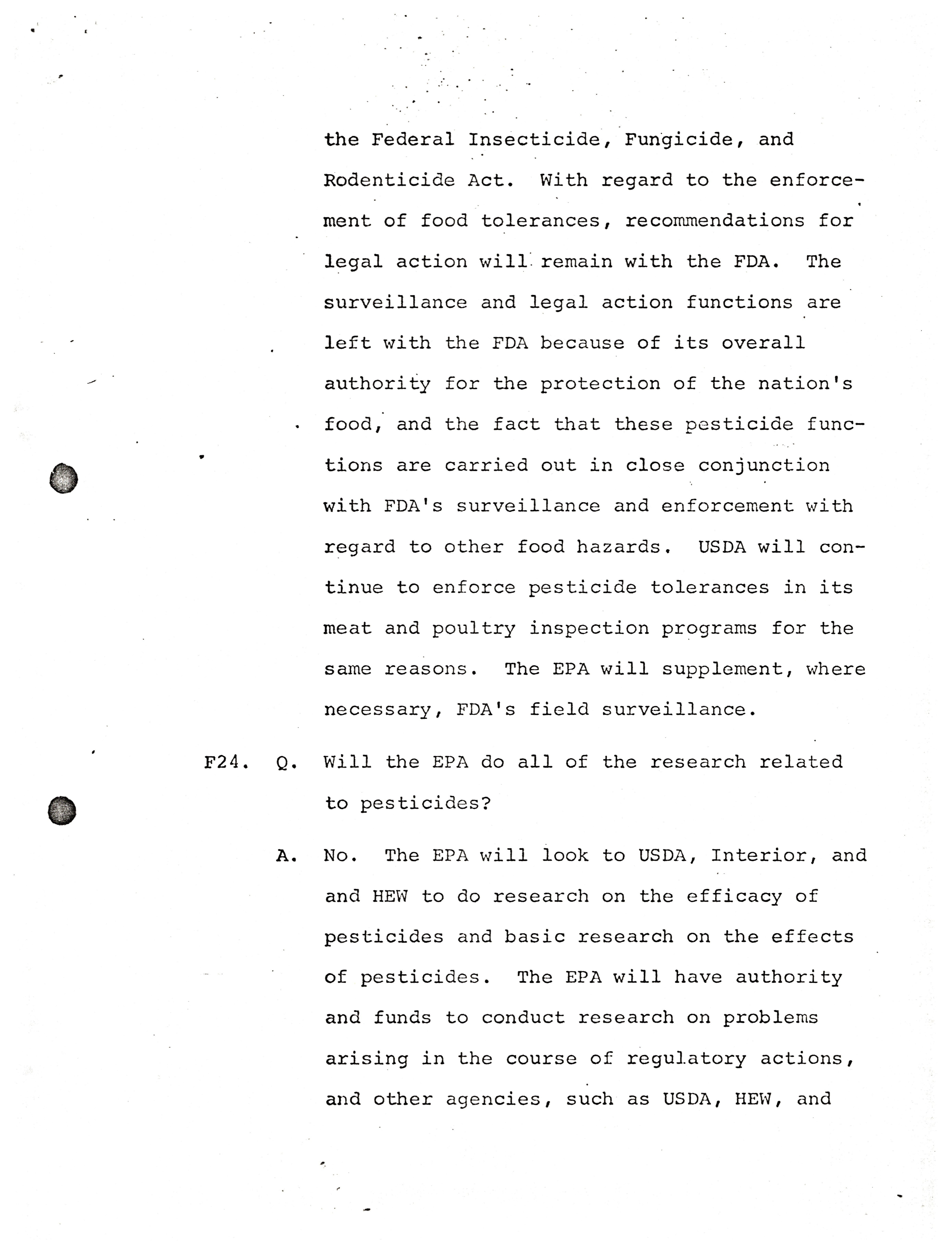 the Federal Insecticide, Fungicide, and Rodenticide Act. With regard to the enforcement of food tolerances, recommendations for legal action will remain with the FDA. The surveillance and legal action functions are left with the FDA because of its overall authority for the protection of the nation's food, and the fact that these pesticide functions are carried out in close conjunction with FDA's surveillance and enforcement with regard to other food hazards. USDA will continue to enforce pesticide tolerances in its meat and poultry inspection programs for the same reasons. The EPA will supplement, where necessary, FDA's field surveillance.

F24. Q. Will the EPA do all of the research related to pesticides?

A. No. The EPA will look to USDA, Interior, and and HEW to do research on the efficacy of pesticides and basic research on the effects of pesticides. The EPA will have authority and funds to conduct research on problems arising in the course of regulatory actions, and other agencies, such as USDA, HEW, and